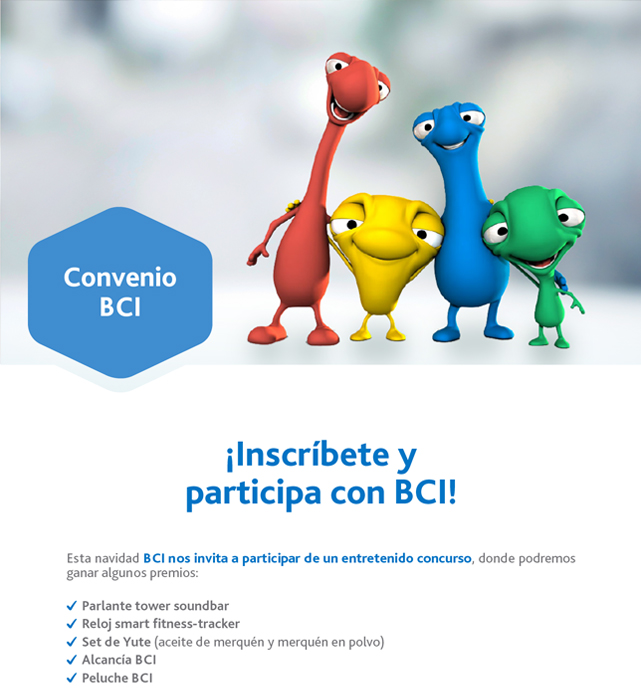 Convenio
BCI

¡Inscríbete y
participa con BCI!

Esta navidad BCI nos invita a participar de un entretenido concurso, donde podremos ganar algunos premios:

✓ Parlante tower soundbar
✓ Reloj smart fitness-tracker
✓ Set de Yute (aceite de merquén y merquén en polvo)
✓ Alcancía BCI
✓ Peluche BCI